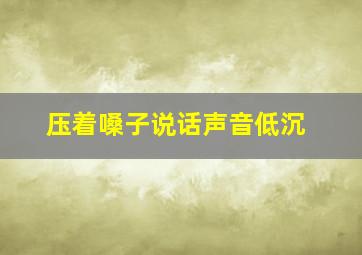 压着嗓子说话声音低沉